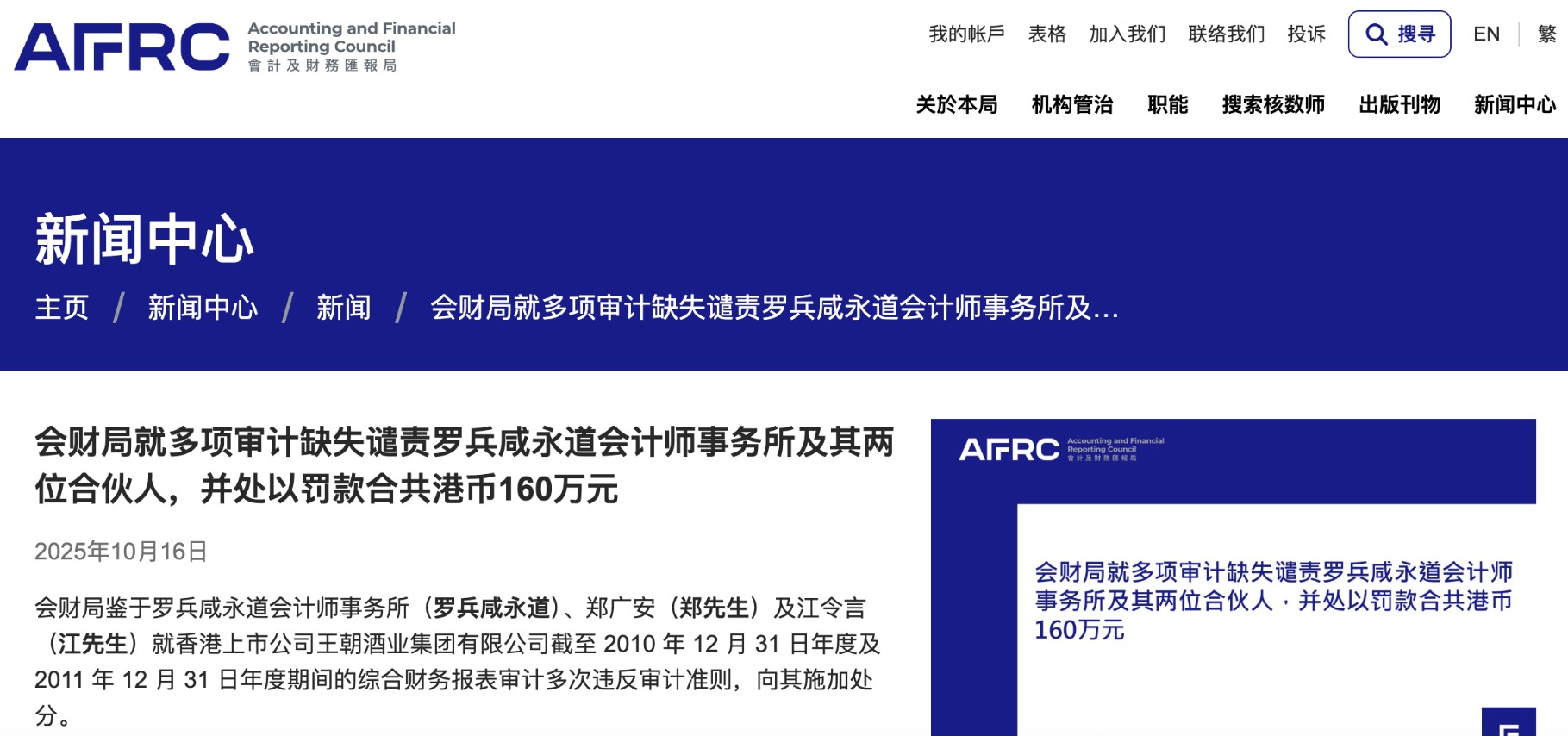 AFRC Accounting and Financial Reporting Council 會計及財務匯報局

我的帐戶 表格 加入我们 联络我们 投诉 搜寻 EN 繁

关於本局 机构管治 职能 搜索核数师 出版刊物 新闻中心

新闻中心

主页 / 新闻中心 / 新闻 / 会财局就多项审计缺失谴责罗兵咸永道会计师事务所及...

会财局就多项审计缺失谴责罗兵咸永道会计师事务所及其两位合伙人，并处以罚款合共港币160万元

2025年10月16日

会财局鉴于罗兵咸永道会计师事务所（罗兵咸永道）、郑广安（郑先生）及江令言（江先生）就香港上市公司王朝酒业集团有限公司截至 2010 年 12 月 31 日年度及 2011 年 12 月 31 日年度期间的综合财务报表审计多次违反审计准则，向其施加处分。

AFRC Accounting and Financial Reporting Council 會計及財務匯報局

会财局就多项审计缺失谴责罗兵咸永道会计师事务所及其两位合伙人，并处以罚款合共港币160万元